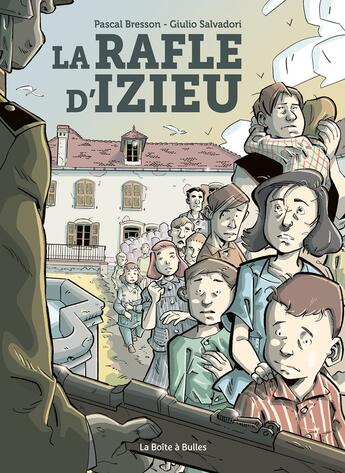 Pascal Bresson - Giulio Salvadori

LA RAFLE D'IZIEU

La Boîte à Bulles